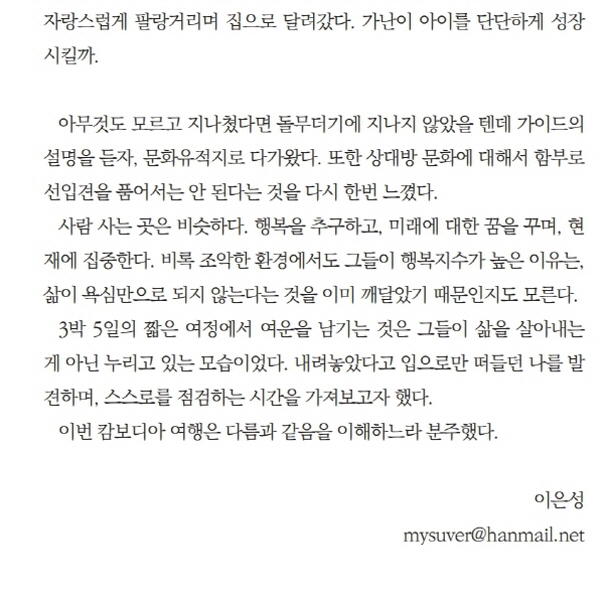 자랑스럽게 팔랑거리며 집으로 달려갔다. 가난이 아이를 단단하게 성장시킬까.

아무것도 모르고 지나쳤다면 돌무더기에 지나지 않았을 텐데 가이드의 설명을 듣자, 문화유적지로 다가왔다. 또한 상대방 문화에 대해서 함부로 선입견을 품어서는 안 된다는 것을 다시 한번 느꼈다.
사람 사는 곳은 비슷하다. 행복을 추구하고, 미래에 대한 꿈을 꾸며, 현재에 집중한다. 비록 조악한 환경에서도 그들이 행복지수가 높은 이유는, 삶이 욕심만으로 되지 않는다는 것을 이미 깨달았기 때문인지도 모른다.
3박 5일의 짧은 여정에서 여운을 남기는 것은 그들이 삶을 살아내는 게 아닌 누리고 있는 모습이었다. 내려놓았다고 입으로만 떠들던 나를 발견하며, 스스로를 점검하는 시간을 가져보고자 했다.
이번 캄보디아 여행은 다름과 같음을 이해하느라 분주했다.

이은성
mysuver@hanmail.net